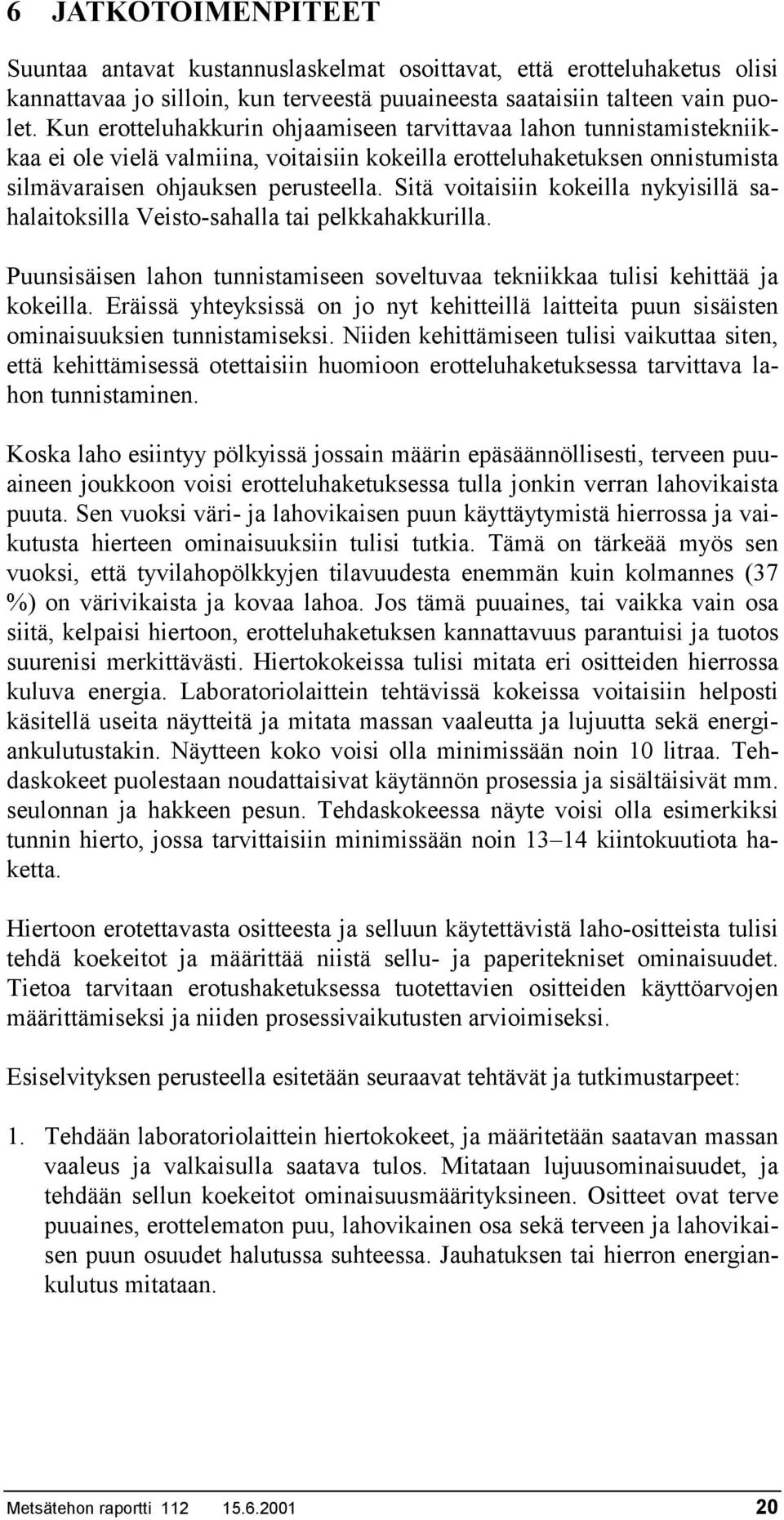 6 JATKOTOIMENPITEET

Suuntaa antavat kustannuslaskelmat osoittavat, että erotteluhaketus olisi kannattavaa jo silloin, kun terveestä puuaineesta saataisiin talteen vain puolet. Kun erotteluhakkurin ohjaamiseen tarvittavaa lahon tunnistamistekniikkaa ei ole vielä valmiina, voitaisiin kokeilla erotteluhaketuksen onnistumista silmävaraisen ohjauksen perusteella. Sitä voitaisiin kokeilla nykyisillä sahalaitoksilla Veisto-sahalla tai pelkkahakkurilla.

Puunsisäisen lahon tunnistamiseen soveltuvaa tekniikkaa tulisi kehittää ja kokeilla. Eräissä yhteyksissä on jo nyt kehitteillä laitteita puun sisäisten ominaisuuksien tunnistamiseksi. Niiden kehittämiseen tulisi vaikuttaa siten, että kehittämisessä otettaisiin huomioon erotteluhaketuksessa tarvittava lahon tunnistaminen.

Koska laho esiintyy pölkyissä jossain määrin epäsäännöllisesti, terveen puuaineen joukkoon voisi erotteluhaketuksessa tulla jonkin verran lahovikaista puuta. Sen vuoksi väri- ja lahovikaisen puun käyttäytymistä hierrossa ja vaikutusta hierteen ominaisuuksiin tulisi tutkia. Tämä on tärkeää myös sen vuoksi, että tyvilahopölkkyjen tilavuudesta enemmän kuin kolmannes (37 %) on värivikaista ja kovaa lahoa. Jos tämä puuaines, tai vaikka vain osa siitä, kelpaisi hiertoon, erotteluhaketuksen kannattavuus parantuisi ja tuotos suurenisi merkittävästi. Hiertokokeissa tulisi mitata eri ositteiden hierrossa kuluva energia. Laboratoriolaittein tehtävissä kokeissa voitaisiin helposti käsitellä useita näytteitä ja mitata massan vaaleutta ja lujuutta sekä energiankulutustakin. Näytteen koko voisi olla minimissään noin 10 litraa. Tehdaskokeet puolestaan noudattaisivat käytännön prosessia ja sisältäisivät mm. seulonnan ja hakkeen pesun. Tehdaskokeessa näyte voisi olla esimerkiksi tunnin hierto, jossa tarvittaisiin minimissään noin 13–14 kiintokuutiota haketta.

Hiertoon erotettavasta ositteesta ja selluun käytettävistä laho-ositteista tulisi tehdä koekeitot ja määrittää niistä sellu- ja paperitekniset ominaisuudet. Tietoa tarvitaan erotushaketuksessa tuotettavien ositteiden käyttöarvojen määrittämiseksi ja niiden prosessivaikutusten arvioimiseksi.

Esiselvityksen perusteella esitetään seuraavat tehtävät ja tutkimustarpeet:

1. Tehdään laboratoriolaittein hiertokokeet, ja määritetään saatavan massan vaaleus ja valkaisulla saatava tulos. Mitataan lujuusominaisuudet, ja tehdään sellun koekeitot ominaisuusmäärityksineen. Ositteet ovat terve puuaines, erottelematon puu, lahovikainen osa sekä terveen ja lahovikaisen puun osuudet halutussa suhteessa. Jauhatuksen tai hierron energiankulutus mitataan.

Metsätehon raportti 112 15.6.2001 20